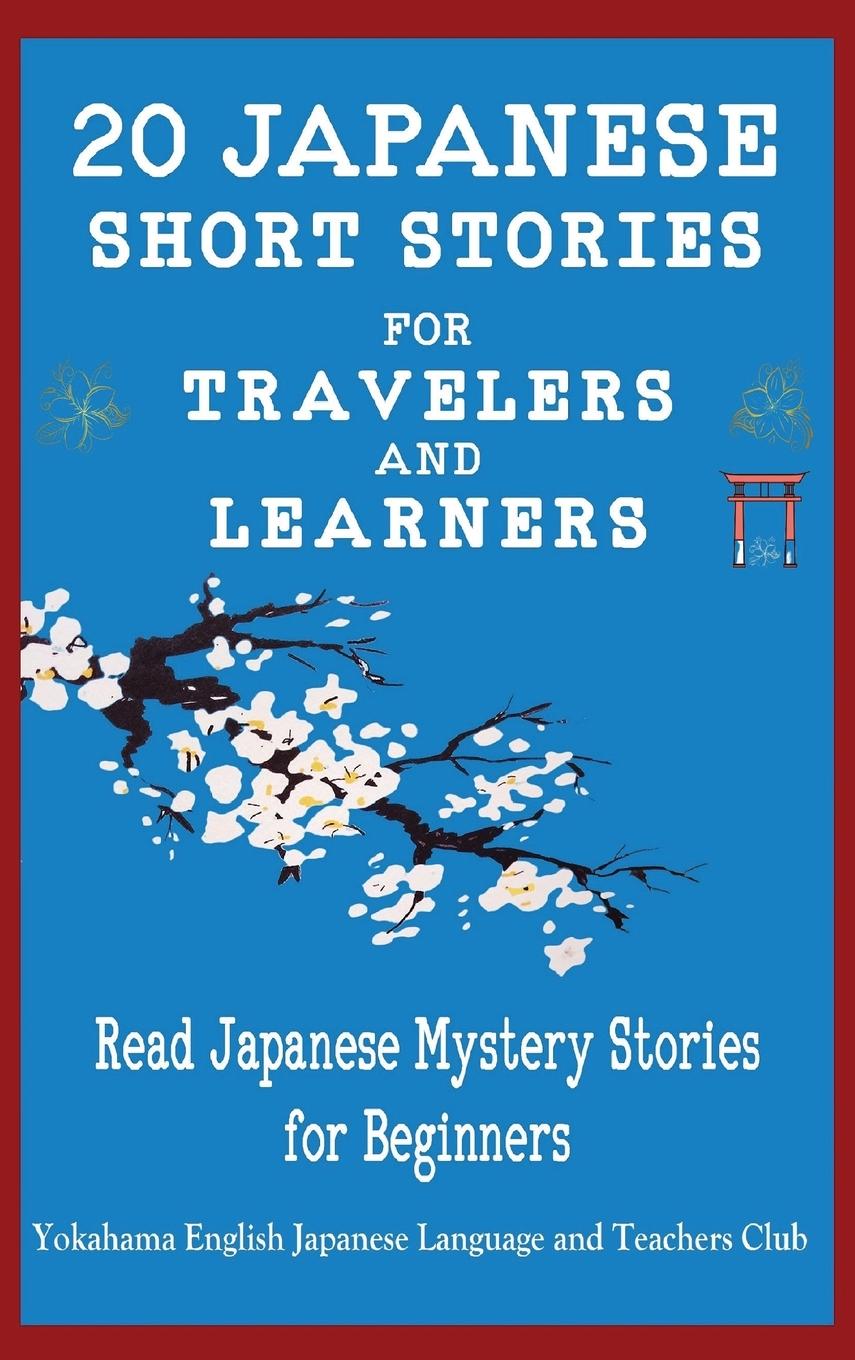 20 JAPANESE SHORT STORIES FOR TRAVELERS AND LEARNERS

Read Japanese Mystery Stories for Beginners

Yokahama English Japanese Language and Teachers Club